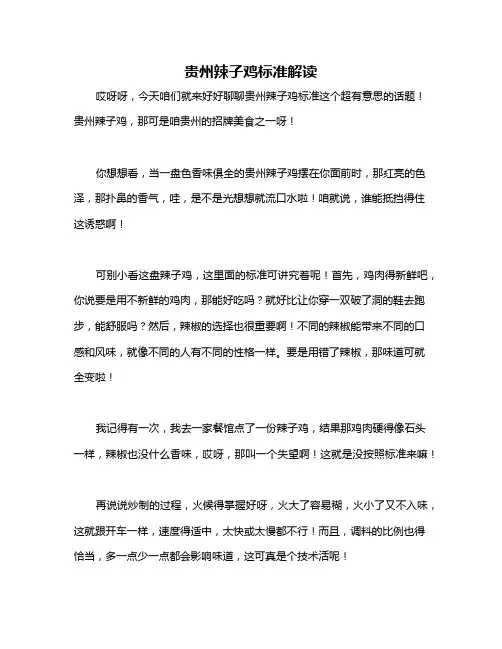 贵州辣子鸡标准解读

哎呀呀，今天咱们就来好好聊聊贵州辣子鸡标准这个超有意思的话题！贵州辣子鸡，那可是咱贵州的招牌美食之一呀！

你想想看，当一盘色香味俱全的贵州辣子鸡摆在你面前时，那红亮的色泽，那扑鼻的香气，哇，是不是光想想就流口水啦！咱就说，谁能抵挡得住这诱惑啊！

可别小看这盘辣子鸡，这里面的标准可讲究着呢！首先，鸡肉得新鲜吧，你说要是用不新鲜的鸡肉，那能好吃吗？就好比让你穿一双破了洞的鞋去跑步，能舒服吗？然后，辣椒的选择也很重要啊！不同的辣椒能带来不同的口感和风味，就像不同的人有不同的性格一样。要是用错了辣椒，那味道可就全变啦！

我记得有一次，我去一家餐馆点了一份辣子鸡，结果那鸡肉硬得像石头一样，辣椒也没什么香味，哎呀，那叫一个失望啊！这就是没按照标准来嘛！

再说说炒制的过程，火候得掌握好呀，火大了容易糊，火小了又不入味，这就跟开车一样，速度得适中，太快或太慢都不行！而且，调料的比例也得恰当，多一点少一点都会影响味道，这可真是个技术活呢！